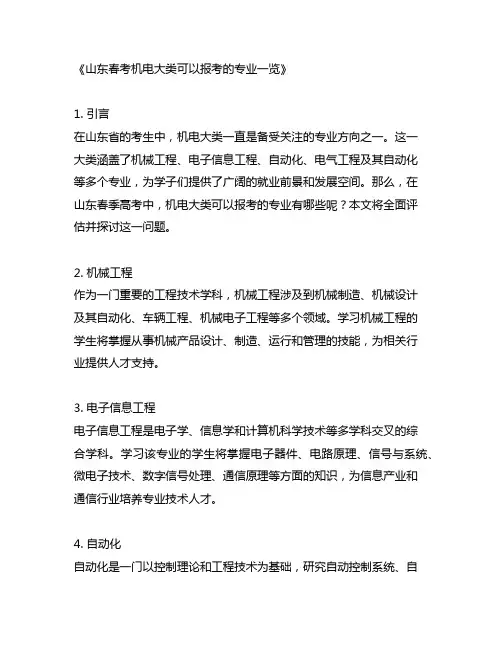 《山东春考机电大类可以报考的专业一览》

1. 引言
在山东省的考生中，机电大类一直是备受关注的专业方向之一。这一大类涵盖了机械工程、电子信息工程、自动化、电气工程及其自动化等多个专业，为学子们提供了广阔的就业前景和发展空间。那么，在山东春季高考中，机电大类可以报考的专业有哪些呢？本文将全面评估并探讨这一问题。

2. 机械工程
作为一门重要的工程技术学科，机械工程涉及到机械制造、机械设计及其自动化、车辆工程、机械电子工程等多个领域。学习机械工程的学生将掌握从事机械产品设计、制造、运行和管理的技能，为相关行业提供人才支持。

3. 电子信息工程
电子信息工程是电子学、信息学和计算机科学技术等多学科交叉的综合学科。学习该专业的学生将掌握电子器件、电路原理、信号与系统、微电子技术、数字信号处理、通信原理等方面的知识，为信息产业和通信行业培养专业技术人才。

4. 自动化
自动化是一门以控制理论和工程技术为基础，研究自动控制系统、自